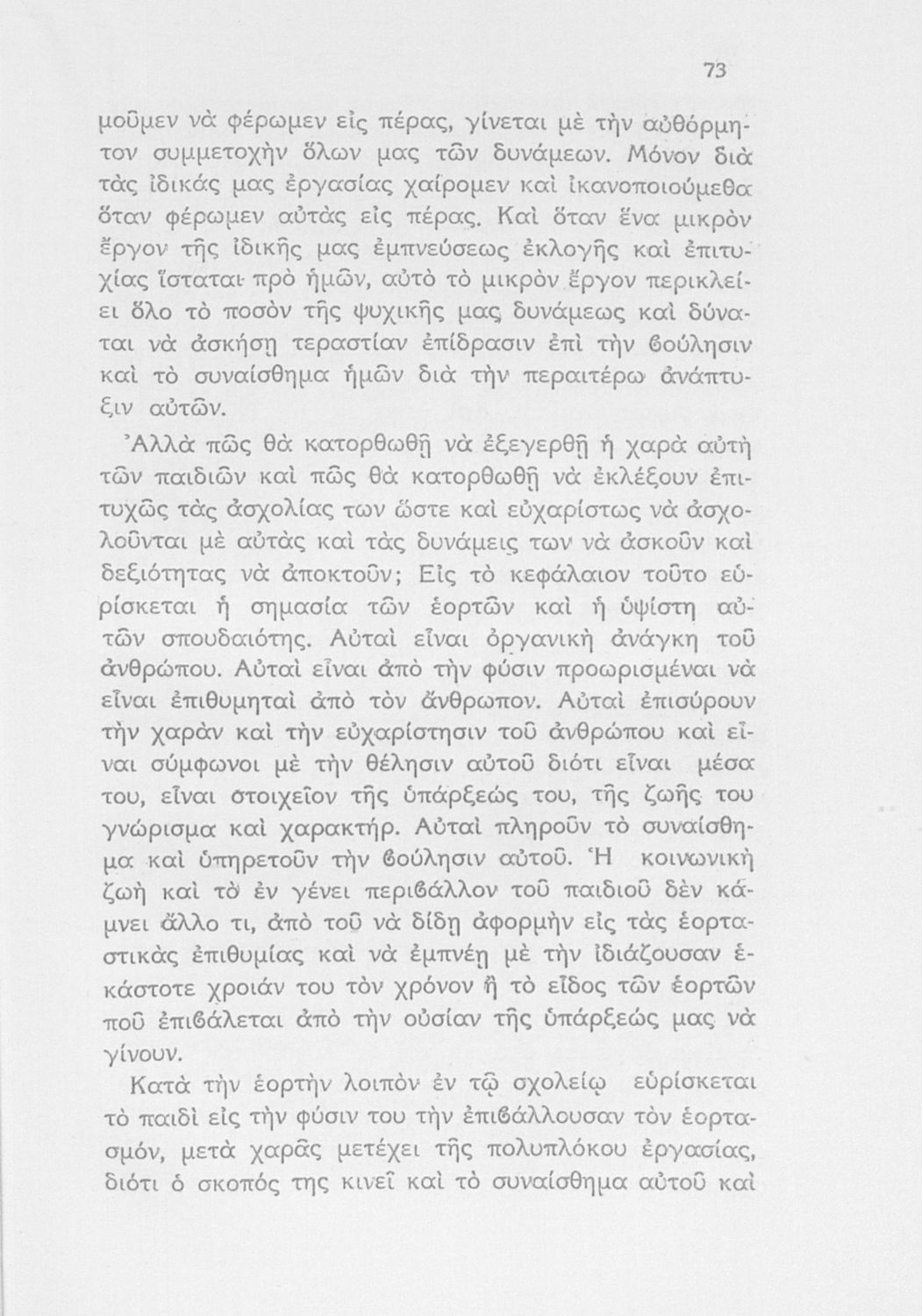 73

μοῦμεν νὰ φέρωμεν εἰς πέρας, γίνεται μὲ τὴν αὐθόρμητον συμμετοχὴν ὅλων μας τῶν δυνάμεων. Μόνον διὰ τὰς ἰδικάς μας ἐργασίας χαίρομεν καὶ ἱκανοποιούμεθα ὅταν φέρωμεν αὐτὰς εἰς πέρας. Καὶ ὅταν ἕνα μικρὸν ἔργον τῆς ἰδικῆς μας ἐμπνεύσεως ἐκλογῆς καὶ ἐπιτυχίας ἵσταται πρὸ ἡμῶν, αὐτὸ τὸ μικρὸν ἔργον περικλείει ὅλο τὸ ποσὸν τῆς ψυχικῆς μας δυνάμεως καὶ δύναται νὰ ἀσκήσῃ τεραστίαν ἐπίδρασιν ἐπὶ τὴν βούλησιν καὶ τὸ συναίσθημα ἡμῶν διὰ τὴν περαιτέρω ἀνάπτυξιν αὐτῶν.

Ἀλλὰ πῶς θὰ κατορθωθῇ νὰ ἐξεγερθῇ ἡ χαρὰ αὐτὴ τῶν παιδιῶν καὶ πῶς θὰ κατορθωθῇ νὰ ἐκλέξουν ἐπιτυχῶς τὰς ἀσχολίας των ὥστε καὶ εὐχαρίστως νὰ ἀσχολοῦνται μὲ αὐτὰς καὶ τὰς δυνάμεις των νὰ ἀσκοῦν καὶ δεξιότητας νὰ ἀποκτοῦν; Εἰς τὸ κεφάλαιον τοῦτο εὑρίσκεται ἡ σημασία τῶν ἑορτῶν καὶ ἡ ὑψίστη αὐτῶν σπουδαιότης. Αὐταὶ εἶναι ὀργανικὴ ἀνάγκη τοῦ ἀνθρώπου. Αὐταὶ εἶναι ἀπὸ τὴν φύσιν προωρισμέναι νὰ εἶναι ἐπιθυμηταὶ ἀπὸ τὸν ἄνθρωπον. Αὐταὶ ἐπισύρουν τὴν χαρὰν καὶ τὴν εὐχαρίστησιν τοῦ ἀνθρώπου καὶ εἶναι σύμφωνοι μὲ τὴν θέλησιν αὐτοῦ διότι εἶναι μέσα του, εἶναι στοιχεῖον τῆς ὑπάρξεώς του, τῆς ζωῆς του γνώρισμα καὶ χαρακτήρ. Αὐταὶ πληροῦν τὸ συναίσθημα καὶ ὑπηρετοῦν τὴν βούλησιν αὐτοῦ. Ἡ κοινωνικὴ ζωὴ καὶ τὸ ἐν γένει περιβάλλον τοῦ παιδιοῦ δὲν κάμνει ἄλλο τι, ἀπὸ τοῦ νὰ δίδῃ ἀφορμὴν εἰς τὰς ἑορταστικὰς ἐπιθυμίας καὶ νὰ ἐμπνέῃ μὲ τὴν ἰδιάζουσαν ἑκάστοτε χροιάν του τὸν χρόνον ἢ τὸ εἶδος τῶν ἑορτῶν ποῦ ἐπιβάλεται ἀπὸ τὴν οὐσίαν τῆς ὑπάρξεώς μας νὰ γίνουν.

Κατὰ τὴν ἑορτὴν λοιπὸν ἐν τῷ σχολείῳ εὑρίσκεται τὸ παιδὶ εἰς τὴν φύσιν του τὴν ἐπιβάλλουσαν τὸν ἑορτασμόν, μετὰ χαρᾶς μετέχει τῆς πολυπλόκου ἐργασίας, διότι ὁ σκοπός της κινεῖ καὶ τὸ συναίσθημα αὐτοῦ καὶ